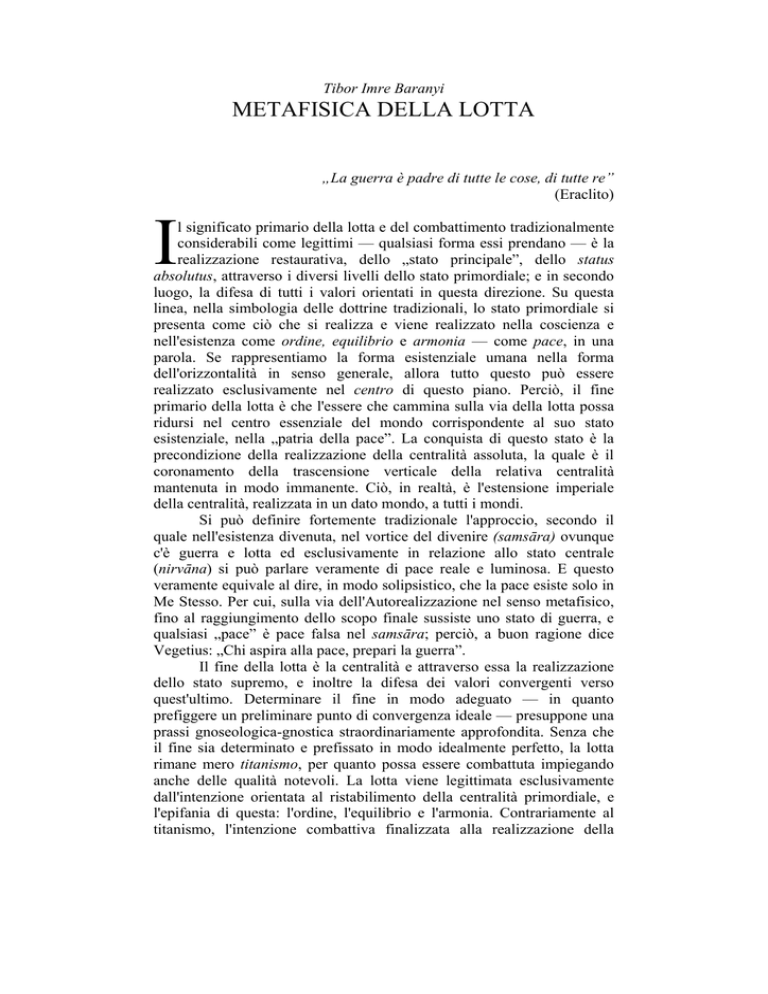 Tibor Imre Baranyi
METAFISICA DELLA LOTTA

„La guerra è padre di tutte le cose, di tutte re”
(Eraclito)

Il significato primario della lotta e del combattimento tradizionalmente considerabili come legittimi — qualsiasi forma essi prendano — è la realizzazione restaurativa, dello „stato principale”, dello status absolutus, attraverso i diversi livelli dello stato primordiale; e in secondo luogo, la difesa di tutti i valori orientati in questa direzione. Su questa linea, nella simbologia delle dottrine tradizionali, lo stato primordiale si presenta come ciò che si realizza e viene realizzato nella coscienza e nell'esistenza come ordine, equilibrio e armonia — come pace, in una parola. Se rappresentiamo la forma esistenziale umana nella forma dell'orizzontalità in senso generale, allora tutto questo può essere realizzato esclusivamente nel centro di questo piano. Perciò, il fine primario della lotta è che l'essere che cammina sulla via della lotta possa ridursi nel centro essenziale del mondo corrispondente al suo stato esistenziale, nella „patria della pace”. La conquista di questo stato è la precondizione della realizzazione della centralità assoluta, la quale è il coronamento della trascensione verticale della relativa centralità mantenuta in modo immanente. Ciò, in realtà, è l'estensione imperiale della centralità, realizzata in un dato mondo, a tutti i mondi.

Si può definire fortemente tradizionale l'approccio, secondo il quale nell'esistenza divenuta, nel vortice del divenire (samsāra) ovunque c'è guerra e lotta ed esclusivamente in relazione allo stato centrale (nirvāna) si può parlare veramente di pace reale e luminosa. E questo veramente equivale al dire, in modo solipsistico, che la pace esiste solo in Me Stesso. Per cui, sulla via dell'Autorealizzazione nel senso metafisico, fino al raggiungimento dello scopo finale sussiste uno stato di guerra, e qualsiasi „pace” è pace falsa nel samsāra; perciò, a buon ragione dice Vegetius: „Chi aspira alla pace, prepari la guerra”.

Il fine della lotta è la centralità e attraverso essa la realizzazione dello stato supremo, e inoltre la difesa dei valori convergenti verso quest'ultimo. Determinare il fine in modo adeguato — in quanto prefiggere un preliminare punto di convergenza ideale — presuppone una prassi gnoseologica-gnostica straordinariamente approfondita. Senza che il fine sia determinato e prefissato in modo idealmente perfetto, la lotta rimane mero titanismo, per quanto possa essere combattuta impiegando anche delle qualità notevoli. La lotta viene legittimata esclusivamente dall'intenzione orientata al ristabilimento della centralità primordiale, e l'epifania di questa: l'ordine, l'equilibrio e l'armonia. Contrariamente al titanismo, l'intenzione combattiva finalizzata alla realizzazione della